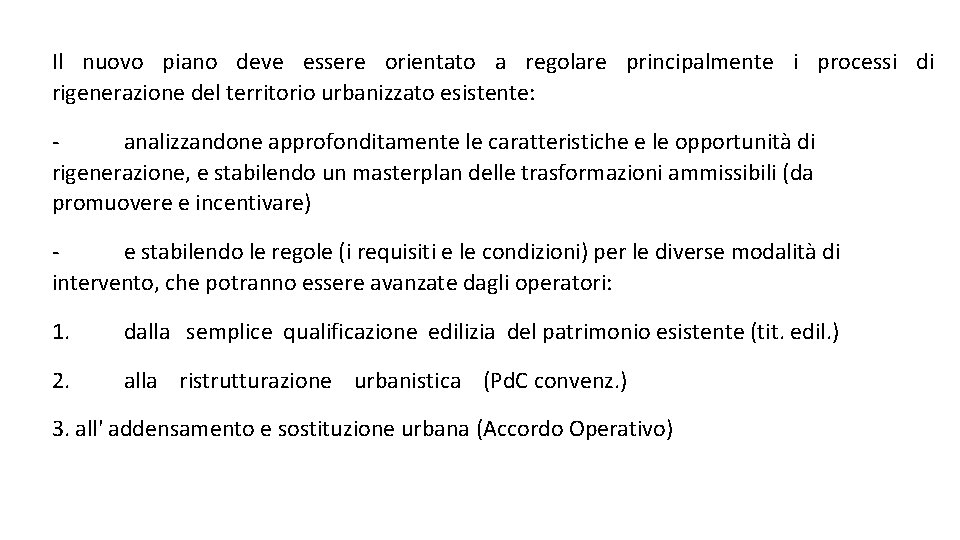 Il nuovo piano deve essere orientato a regolare principalmente i processi di rigenerazione del territorio urbanizzato esistente:

- analizzandone approfonditamente le caratteristiche e le opportunità di rigenerazione, e stabilendo un masterplan delle trasformazioni ammissibili (da promuovere e incentivare)

- e stabilendo le regole (i requisiti e le condizioni) per le diverse modalità di intervento, che potranno essere avanzate dagli operatori:

1. dalla semplice qualificazione edilizia del patrimonio esistente (tit. edil.)

2. alla ristrutturazione urbanistica (PdC convenz.)

3. all' addensamento e sostituzione urbana (Accordo Operativo)